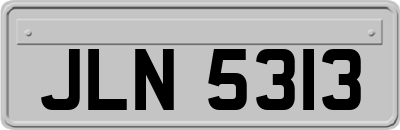 JLN 5313